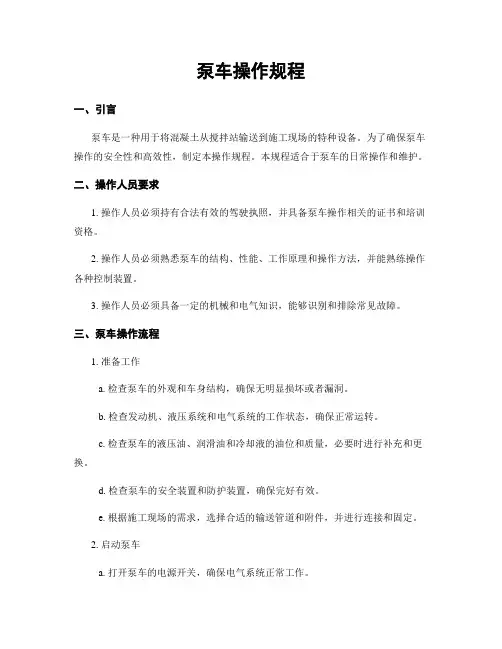 泵车操作规程

一、引言

泵车是一种用于将混凝土从搅拌站输送到施工现场的特种设备。为了确保泵车操作的安全性和高效性，制定本操作规程。本规程适合于泵车的日常操作和维护。

二、操作人员要求

1. 操作人员必须持有合法有效的驾驶执照，并具备泵车操作相关的证书和培训资格。

2. 操作人员必须熟悉泵车的结构、性能、工作原理和操作方法，并能熟练操作各种控制装置。

3. 操作人员必须具备一定的机械和电气知识，能够识别和排除常见故障。

三、泵车操作流程

1. 准备工作

a. 检查泵车的外观和车身结构，确保无明显损坏或者漏洞。

b. 检查发动机、液压系统和电气系统的工作状态，确保正常运转。

c. 检查泵车的液压油、润滑油和冷却液的油位和质量，必要时进行补充和更换。

d. 检查泵车的安全装置和防护装置，确保完好有效。

e. 根据施工现场的需求，选择合适的输送管道和附件，并进行连接和固定。

2. 启动泵车

a. 打开泵车的电源开关，确保电气系统正常工作。